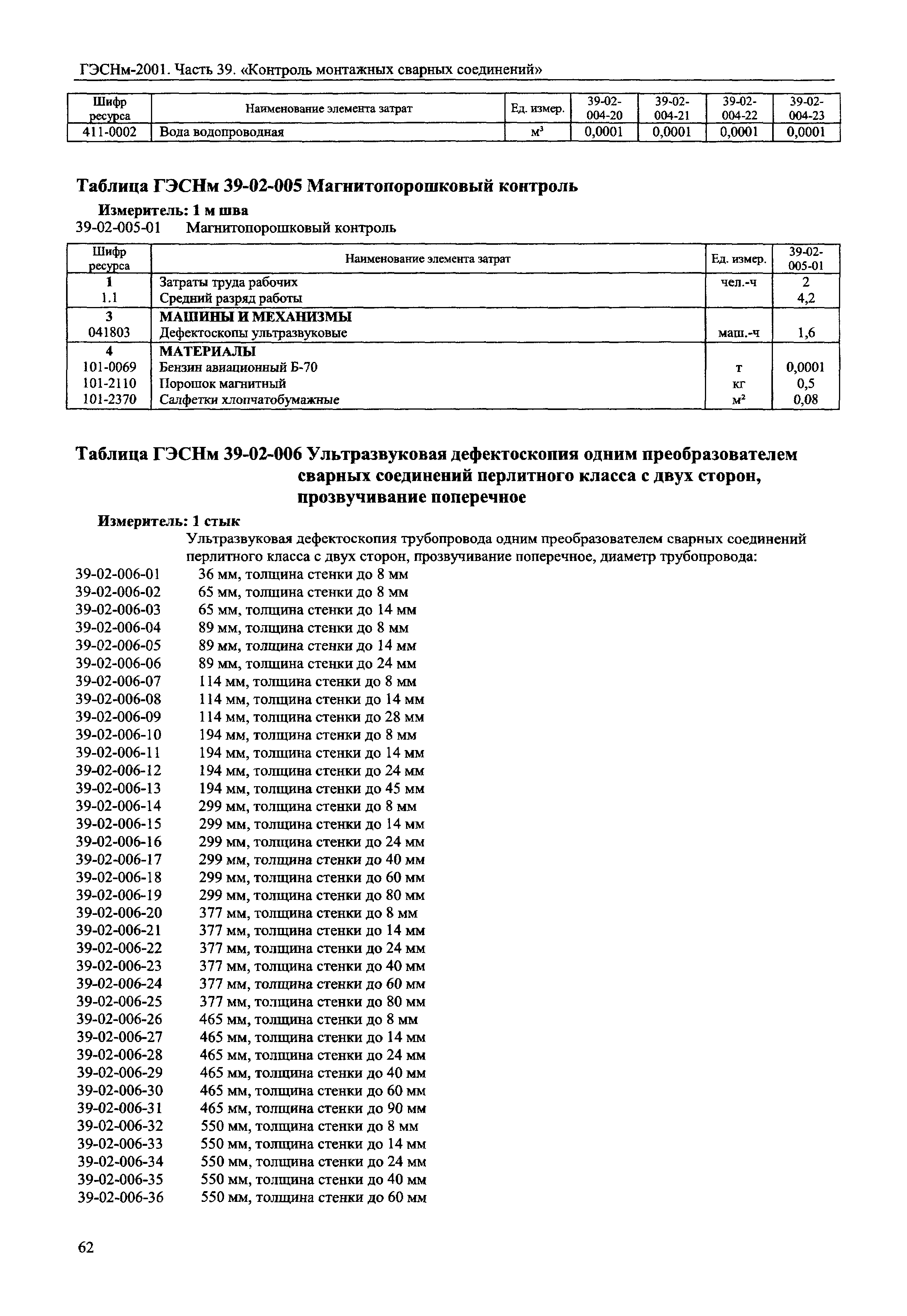 ГЭСНм-2001. Часть 39. «Контроль монтажных сварных соединений»

| Шифр ресурса | Наименование элемента затрат | Ед. измер. | 39-02-004-20 | 39-02-004-21 | 39-02-004-22 | 39-02-004-23 |
|---|---|---|---|---|---|---|
| 411-0002 | Вода водопроводная | м³ | 0,0001 | 0,0001 | 0,0001 | 0,0001 |

Таблица ГЭСНм 39-02-005 Магнитопорошковый контроль

Измеритель: 1 м шва

39-02-005-01 Магнитопорошковый контроль

| Шифр ресурса | Наименование элемента затрат | Ед. измер. | 39-02-005-01 |
|---|---|---|---|
| 1 | Затраты труда рабочих | чел.-ч | 2 |
| 1.1 | Средний разряд работы | | 4,2 |
| 3 | МАШИНЫ И МЕХАНИЗМЫ | | |
| 041803 | Дефектоскопы ультразвуковые | маш.-ч | 1,6 |
| 4 | МАТЕРИАЛЫ | | |
| 101-0069 | Бензин авиационный Б-70 | т | 0,0001 |
| 101-2110 | Порошок магнитный | кг | 0,5 |
| 101-2370 | Салфетки хлопчатобумажные | м² | 0,08 |

Таблица ГЭСНм 39-02-006 Ультразвуковая дефектоскопия одним преобразователем сварных соединений перлитного класса с двух сторон, прозвучивание поперечное

Измеритель: 1 стык

Ультразвуковая дефектоскопия трубопровода одним преобразователем сварных соединений перлитного класса с двух сторон, прозвучивание поперечное, диаметр трубопровода:

39-02-006-01 36 мм, толщина стенки до 8 мм
39-02-006-02 65 мм, толщина стенки до 8 мм
39-02-006-03 65 мм, толщина стенки до 14 мм
39-02-006-04 89 мм, толщина стенки до 8 мм
39-02-006-05 89 мм, толщина стенки до 14 мм
39-02-006-06 89 мм, толщина стенки до 24 мм
39-02-006-07 114 мм, толщина стенки до 8 мм
39-02-006-08 114 мм, толщина стенки до 14 мм
39-02-006-09 114 мм, толщина стенки до 28 мм
39-02-006-10 194 мм, толщина стенки до 8 мм
39-02-006-11 194 мм, толщина стенки до 14 мм
39-02-006-12 194 мм, толщина стенки до 24 мм
39-02-006-13 194 мм, толщина стенки до 45 мм
39-02-006-14 299 мм, толщина стенки до 8 мм
39-02-006-15 299 мм, толщина стенки до 14 мм
39-02-006-16 299 мм, толщина стенки до 24 мм
39-02-006-17 299 мм, толщина стенки до 40 мм
39-02-006-18 299 мм, толщина стенки до 60 мм
39-02-006-19 299 мм, толщина стенки до 80 мм
39-02-006-20 377 мм, толщина стенки до 8 мм
39-02-006-21 377 мм, толщина стенки до 14 мм
39-02-006-22 377 мм, толщина стенки до 24 мм
39-02-006-23 377 мм, толщина стенки до 40 мм
39-02-006-24 377 мм, толщина стенки до 60 мм
39-02-006-25 377 мм, толщина стенки до 80 мм
39-02-006-26 465 мм, толщина стенки до 8 мм
39-02-006-27 465 мм, толщина стенки до 14 мм
39-02-006-28 465 мм, толщина стенки до 24 мм
39-02-006-29 465 мм, толщина стенки до 40 мм
39-02-006-30 465 мм, толщина стенки до 60 мм
39-02-006-31 465 мм, толщина стенки до 90 мм
39-02-006-32 550 мм, толщина стенки до 8 мм
39-02-006-33 550 мм, толщина стенки до 14 мм
39-02-006-34 550 мм, толщина стенки до 24 мм
39-02-006-35 550 мм, толщина стенки до 40 мм
39-02-006-36 550 мм, толщина стенки до 60 мм

62